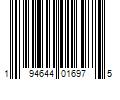 1 94644 01697 5